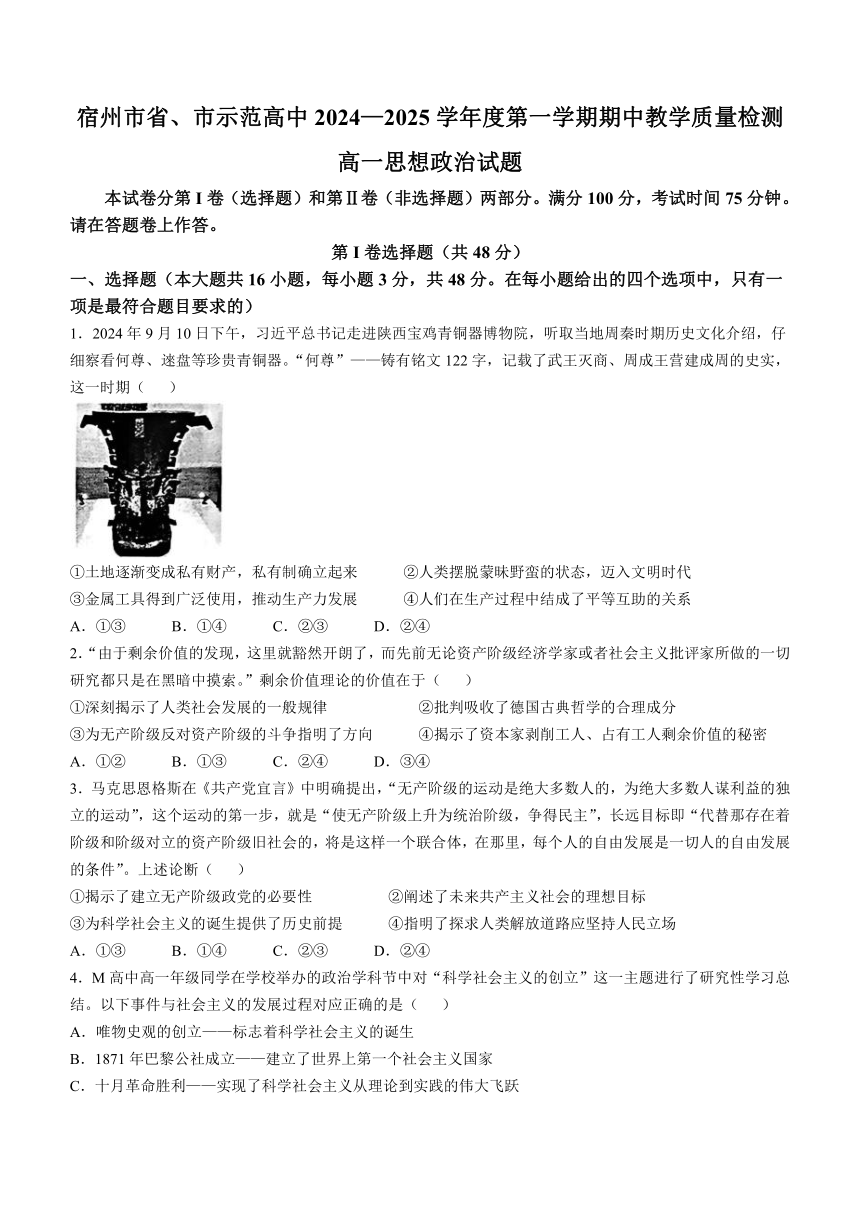 宿州市省、市示范高中 2024—2025 学年度第一学期期中教学质量检测

高一思想政治试题

本试卷分第 I 卷（选择题）和第Ⅱ卷（非选择题）两部分。满分 100 分，考试时间 75 分钟。请在答题卷上作答。

第 I 卷选择题（共 48 分）

一、选择题（本大题共 16 小题，每小题 3 分，共 48 分。在每小题给出的四个选项中，只有一项是最符合题目要求的）

1．2024 年 9 月 10 日下午，习近平总书记走进陕西宝鸡青铜器博物院，听取当地周秦时期历史文化介绍，仔细察看何尊、逨盘等珍贵青铜器。“何尊”——铸有铭文 122 字，记载了武王灭商、周成王营建成周的史实，这一时期（　　）

①土地逐渐变成私有财产，私有制确立起来　　②人类摆脱蒙昧野蛮的状态，迈入文明时代
③金属工具得到广泛使用，推动生产力发展　　④人们在生产过程中结成了平等互助的关系
A．①③　　B．①④　　C．②③　　D．②④

2．“由于剩余价值的发现，这里就豁然开朗了，而先前无论资产阶级经济学家或者社会主义批评家所做的一切研究都只是在黑暗中摸索。”剩余价值理论的价值在于（　　）
①深刻揭示了人类社会发展的一般规律　　②批判吸收了德国古典哲学的合理成分
③为无产阶级反对资产阶级的斗争指明了方向　　④揭示了资本家剥削工人、占有工人剩余价值的秘密
A．①②　　B．①③　　C．②④　　D．③④

3．马克思恩格斯在《共产党宣言》中明确提出，“无产阶级的运动是绝大多数人的，为绝大多数人谋利益的独立的运动”，这个运动的第一步，就是“使无产阶级上升为统治阶级，争得民主”，长远目标即“代替那存在着阶级和阶级对立的资产阶级旧社会的，将是这样一个联合体，在那里，每个人的自由发展是一切人的自由发展的条件”。上述论断（　　）
①揭示了建立无产阶级政党的必要性　　②阐述了未来共产主义社会的理想目标
③为科学社会主义的诞生提供了历史前提　　④指明了探求人类解放道路应坚持人民立场
A．①③　　B．①④　　C．②③　　D．②④

4．M 高中高一年级同学在学校举办的政治学科节中对“科学社会主义的创立”这一主题进行了研究性学习总结。以下事件与社会主义的发展过程对应正确的是（　　）
A．唯物史观的创立——标志着科学社会主义的诞生
B．1871 年巴黎公社成立——建立了世界上第一个社会主义国家
C．十月革命胜利——实现了科学社会主义从理论到实践的伟大飞跃